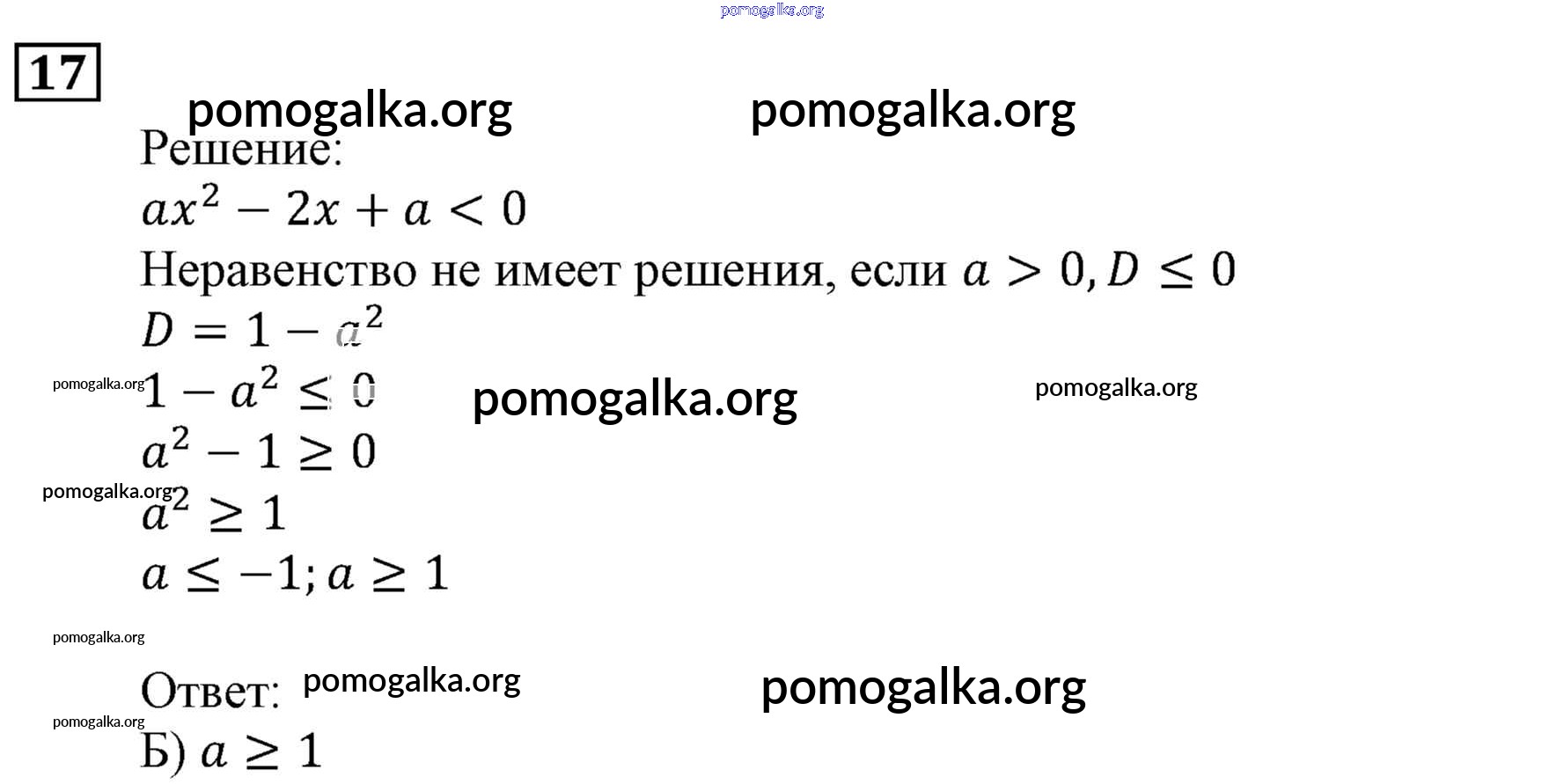 17

Решение:

$ax^2 - 2x + a < 0$

Неравенство не имеет решения, если $a > 0, D \leq 0$

$D = 1 - a^2$

$1 - a^2 \leq 0$

$a^2 - 1 \geq 0$

$a^2 \geq 1$

$a \leq -1; a \geq 1$

Ответ:

Б) $a \geq 1$

pomogalka.org